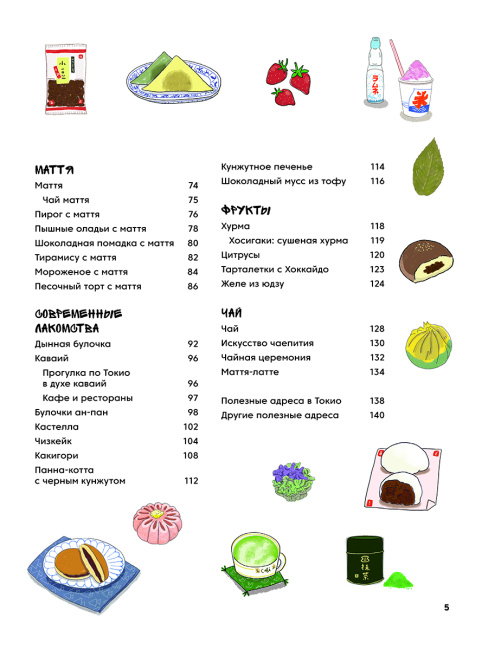 МАТТЯ
Маття 74
Чай маття 75
Пирог с маття 76
Пышные оладьи с маття 78
Шоколадная помадка с маття 80
Тирамису с маття 82
Мороженое с маття 84
Песочный торт с маття 86

СОВРЕМЕННЫЕ ЛАКОМСТВА
Дынная булочка 92
Каваий 96
Прогулка по Токио в духе каваий 96
Кафе и рестораны 97
Булочки ан-пан 98
Кастелла 102
Чизкейк 104
Какигори 108
Панна-котта с черным кунжутом 112

Кунжутное печенье 114
Шоколадный мусс из тофу 116

ФРУКТЫ
Хурма 118
Хосигаки: сушеная хурма 119
Цитрусы 120
Тарталетки с Хоккайдо 123
Желе из юдзу 124

ЧАЙ
Чай 128
Искусство чаепития 130
Чайная церемония 132
Маття-латте 134

Полезные адреса в Токио 138
Другие полезные адреса 140

5